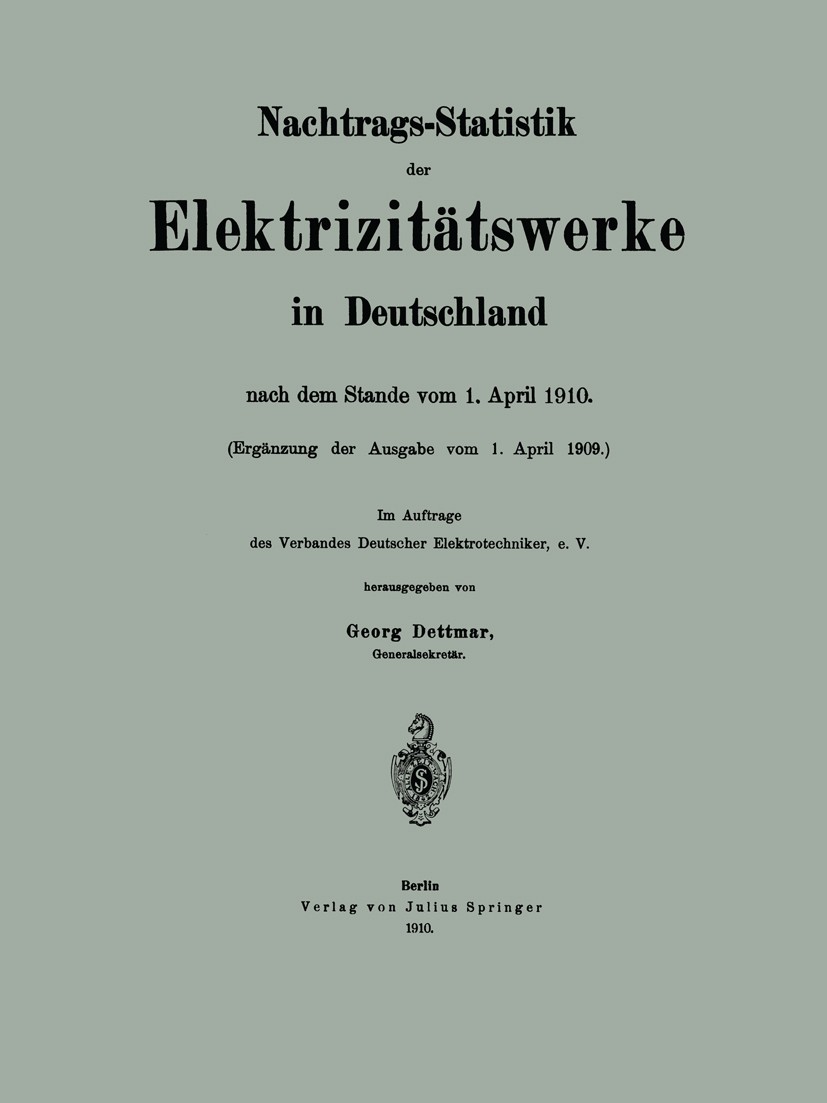 Nachtrags-Statistik
der
Elektrizitätswerke
in Deutschland

nach dem Stande vom 1. April 1910.

(Ergänzung der Ausgabe vom 1. April 1909.)

Im Auftrage
des Verbandes Deutscher Elektrotechniker, e. V.

herausgegeben von

Georg Dettmar,
Generalsekretär.

Berlin
Verlag von Julius Springer
1910.